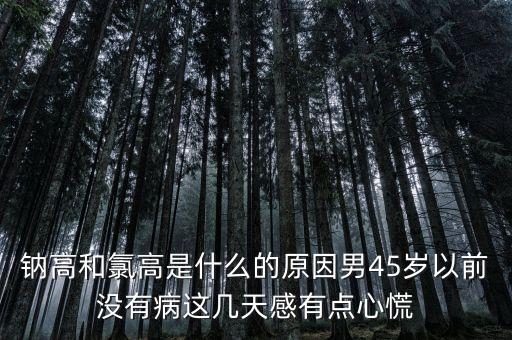 钠高和氯高是什么的原因男45岁以前没有病这几天感有点心慌